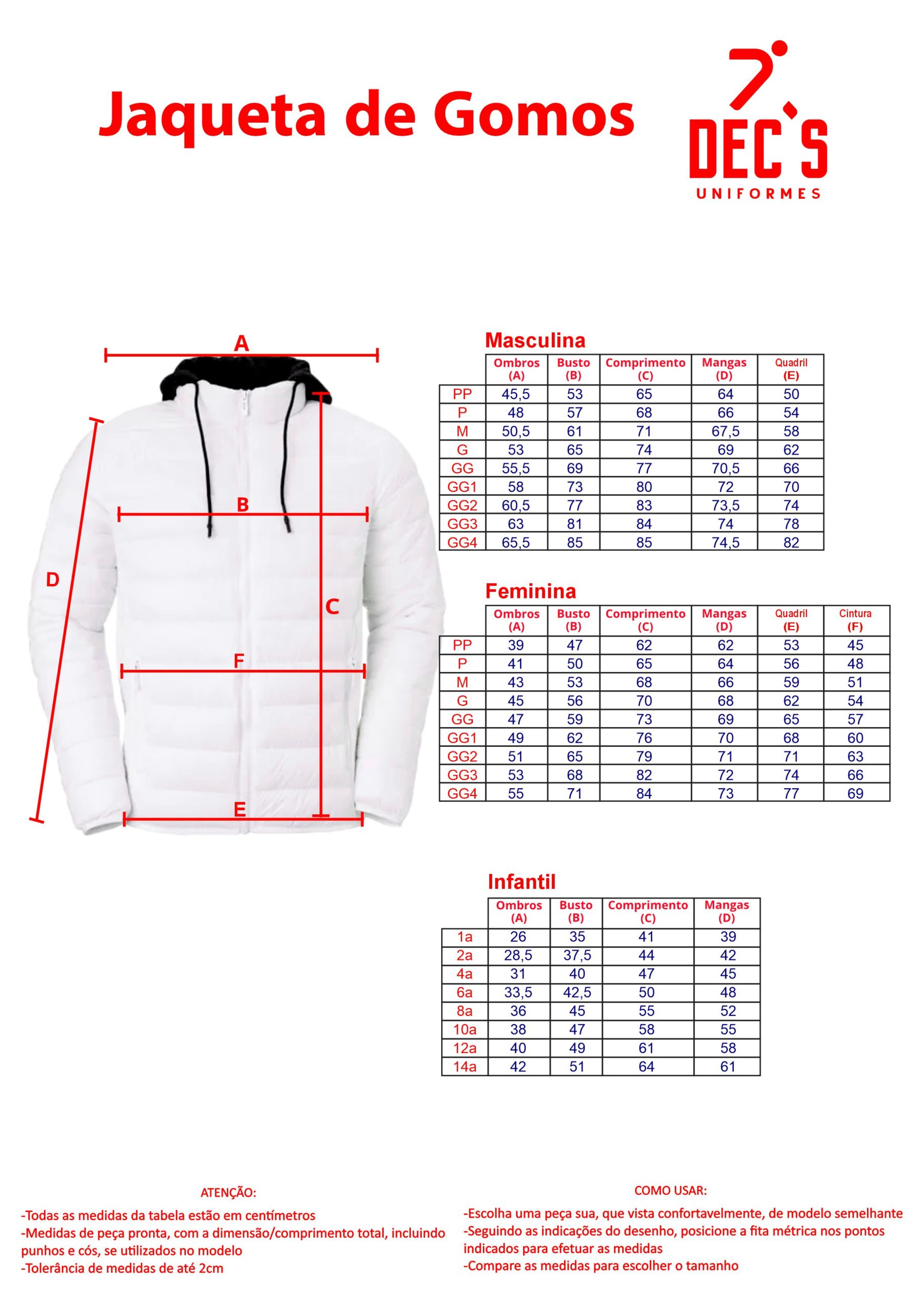 Jaqueta de Gomos

DEC'S
UNIFORMES

A
B
C
D
F
E

Masculina

| | Ombros (A) | Busto (B) | Comprimento (C) | Mangas (D) | Quadril (E) |
|---|---|---|---|---|---|
| PP | 45,5 | 53 | 65 | 64 | 50 |
| P | 48 | 57 | 68 | 66 | 54 |
| M | 50,5 | 61 | 71 | 67,5 | 58 |
| G | 53 | 65 | 74 | 69 | 62 |
| GG | 55,5 | 69 | 77 | 70,5 | 66 |
| GG1 | 58 | 73 | 80 | 72 | 70 |
| GG2 | 60,5 | 77 | 83 | 73,5 | 74 |
| GG3 | 63 | 81 | 84 | 74 | 78 |
| GG4 | 65,5 | 85 | 85 | 74,5 | 82 |

Feminina

| | Ombros (A) | Busto (B) | Comprimento (C) | Mangas (D) | Quadril (E) | Cintura (F) |
|---|---|---|---|---|---|---|
| PP | 39 | 47 | 62 | 62 | 53 | 45 |
| P | 41 | 50 | 65 | 64 | 56 | 48 |
| M | 43 | 53 | 68 | 66 | 59 | 51 |
| G | 45 | 56 | 70 | 68 | 62 | 54 |
| GG | 47 | 59 | 73 | 69 | 65 | 57 |
| GG1 | 49 | 62 | 76 | 70 | 68 | 60 |
| GG2 | 51 | 65 | 79 | 71 | 71 | 63 |
| GG3 | 53 | 68 | 82 | 72 | 74 | 66 |
| GG4 | 55 | 71 | 84 | 73 | 77 | 69 |

Infantil

| | Ombros (A) | Busto (B) | Comprimento (C) | Mangas (D) |
|---|---|---|---|---|
| 1a | 26 | 35 | 41 | 39 |
| 2a | 28,5 | 37,5 | 44 | 42 |
| 4a | 31 | 40 | 47 | 45 |
| 6a | 33,5 | 42,5 | 50 | 48 |
| 8a | 36 | 45 | 55 | 52 |
| 10a | 38 | 47 | 58 | 55 |
| 12a | 40 | 49 | 61 | 58 |
| 14a | 42 | 51 | 64 | 61 |

ATENÇÃO:
-Todas as medidas da tabela estão em centímetros
-Medidas de peça pronta, com a dimensão/comprimento total, incluindo punhos e cós, se utilizados no modelo
-Tolerância de medidas de até 2cm

COMO USAR:
-Escolha uma peça sua, que vista confortavelmente, de modelo semelhante
-Seguindo as indicações do desenho, posicione a fita métrica nos pontos indicados para efetuar as medidas
-Compare as medidas para escolher o tamanho